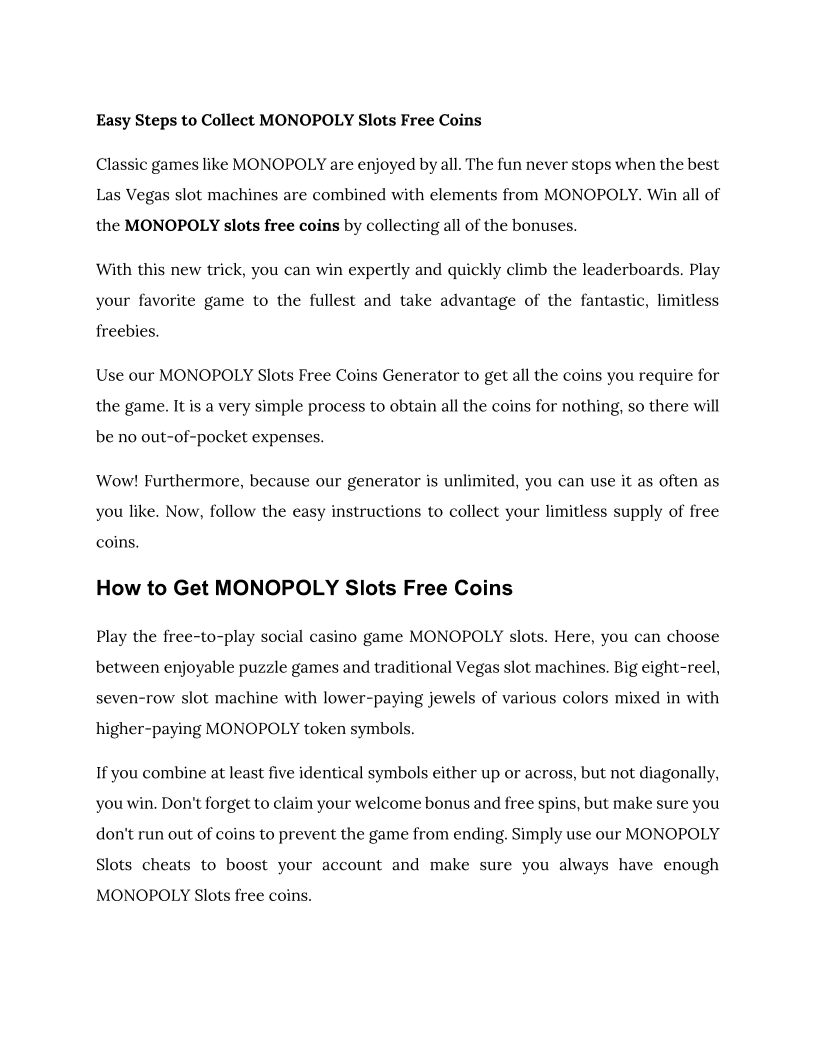 Easy Steps to Collect MONOPOLY Slots Free Coins

Classic games like MONOPOLY are enjoyed by all. The fun never stops when the best Las Vegas slot machines are combined with elements from MONOPOLY. Win all of the MONOPOLY slots free coins by collecting all of the bonuses.

With this new trick, you can win expertly and quickly climb the leaderboards. Play your favorite game to the fullest and take advantage of the fantastic, limitless freebies.

Use our MONOPOLY Slots Free Coins Generator to get all the coins you require for the game. It is a very simple process to obtain all the coins for nothing, so there will be no out-of-pocket expenses.

Wow! Furthermore, because our generator is unlimited, you can use it as often as you like. Now, follow the easy instructions to collect your limitless supply of free coins.

How to Get MONOPOLY Slots Free Coins

Play the free-to-play social casino game MONOPOLY slots. Here, you can choose between enjoyable puzzle games and traditional Vegas slot machines. Big eight-reel, seven-row slot machine with lower-paying jewels of various colors mixed in with higher-paying MONOPOLY token symbols.

If you combine at least five identical symbols either up or across, but not diagonally, you win. Don't forget to claim your welcome bonus and free spins, but make sure you don't run out of coins to prevent the game from ending. Simply use our MONOPOLY Slots cheats to boost your account and make sure you always have enough MONOPOLY Slots free coins.